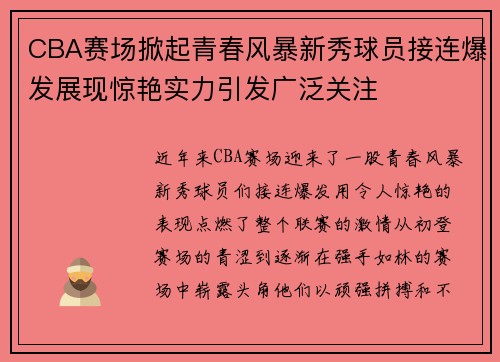 CBA赛场掀起青春风暴新秀球员接连爆发展现惊艳实力引发广泛关注

近年来CBA赛场迎来了一股青春风暴新秀球员们接连爆发用令人惊艳的表现点燃了整个联赛的激情从初登赛场的青涩到逐渐在强手如林的赛场中崭露头角他们以顽强拼搏和不